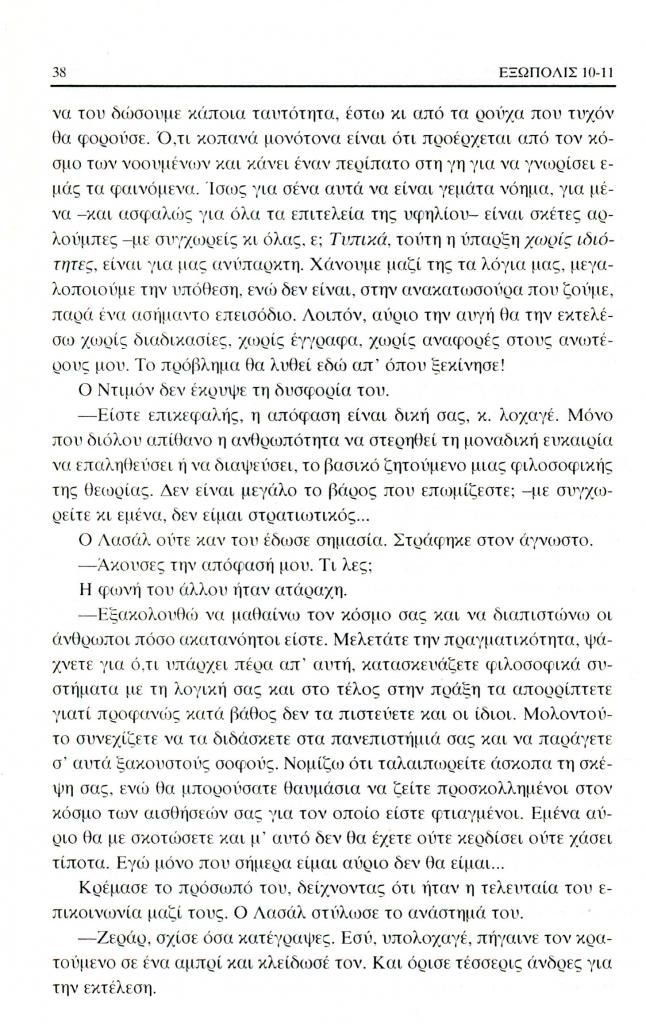 38 ΕΞΩΠΟΛΙΣ 10-11

να του δώσουμε κάποια ταυτότητα, έστω κι από τα ρούχα που τυχόν θα φορούσε. Ό,τι κοπανά μονότονα είναι ότι προέρχεται από τον κόσμο των νοουμένων και κάνει έναν περίπατο στη γη για να γνωρίσει εμάς τα φαινόμενα. Ίσως για σένα αυτά να είναι γεμάτα νόημα, για μένα –και ασφαλώς για όλα τα επιτελεία της υφηλίου– είναι σκέτες αρλούμπες –με συγχωρείς κι όλας, ε; Τυπικά, τούτη η ύπαρξη χωρίς ιδιότητες, είναι για μας ανύπαρκτη. Χάνουμε μαζί της τα λόγια μας, μεγαλοποιούμε την υπόθεση, ενώ δεν είναι, στην ανακατωσούρα που ζούμε, παρά ένα ασήμαντο επεισόδιο. Λοιπόν, αύριο την αυγή θα την εκτελέσω χωρίς διαδικασίες, χωρίς έγγραφα, χωρίς αναφορές στους ανωτέρους μου. Το πρόβλημα θα λυθεί εδώ απ' όπου ξεκίνησε!

Ο Ντιμόν δεν έκρυψε τη δυσφορία του.

—Είστε επικεφαλής, η απόφαση είναι δική σας, κ. λοχαγέ. Μόνο που διόλου απίθανο η ανθρωπότητα να στερηθεί τη μοναδική ευκαιρία να επαληθεύσει ή να διαψεύσει, το βασικό ζητούμενο μιας φιλοσοφικής της θεωρίας. Δεν είναι μεγάλο το βάρος που επωμίζεστε; –με συγχωρείτε κι εμένα, δεν είμαι στρατιωτικός...

Ο Λασάλ ούτε καν του έδωσε σημασία. Στράφηκε στον άγνωστο.

—Άκουσες την απόφασή μου. Τι λες;

Η φωνή του άλλου ήταν ατάραχη.

—Εξακολουθώ να μαθαίνω τον κόσμο σας και να διαπιστώνω οι άνθρωποι πόσο ακατανόητοι είστε. Μελετάτε την πραγματικότητα, ψάχνετε για ό,τι υπάρχει πέρα απ' αυτή, κατασκευάζετε φιλοσοφικά συστήματα με τη λογική σας και στο τέλος στην πράξη τα απορρίπτετε γιατί προφανώς κατά βάθος δεν τα πιστεύετε και οι ίδιοι. Μολοντούτο συνεχίζετε να τα διδάσκετε στα πανεπιστήμιά σας και να παράγετε σ' αυτά ξακουστούς σοφούς. Νομίζω ότι ταλαιπωρείτε άσκοπα τη σκέψη σας, ενώ θα μπορούσατε θαυμάσια να ζείτε προσκολλημένοι στον κόσμο των αισθήσεών σας για τον οποίο είστε φτιαγμένοι. Εμένα αύριο θα με σκοτώσετε και μ' αυτό δεν θα έχετε ούτε κερδίσει ούτε χάσει τίποτα. Εγώ μόνο που σήμερα είμαι αύριο δεν θα είμαι...

Κρέμασε το πρόσωπό του, δείχνοντας ότι ήταν η τελευταία του επικοινωνία μαζί τους. Ο Λασάλ στύλωσε το ανάστημά του.

—Ζεράρ, σχίσε όσα κατέγραψες. Εσύ, υπολοχαγέ, πήγαινε τον κρατούμενο σε ένα αμπρί και κλείδωσέ τον. Και όρισε τέσσερις άνδρες για την εκτέλεση.